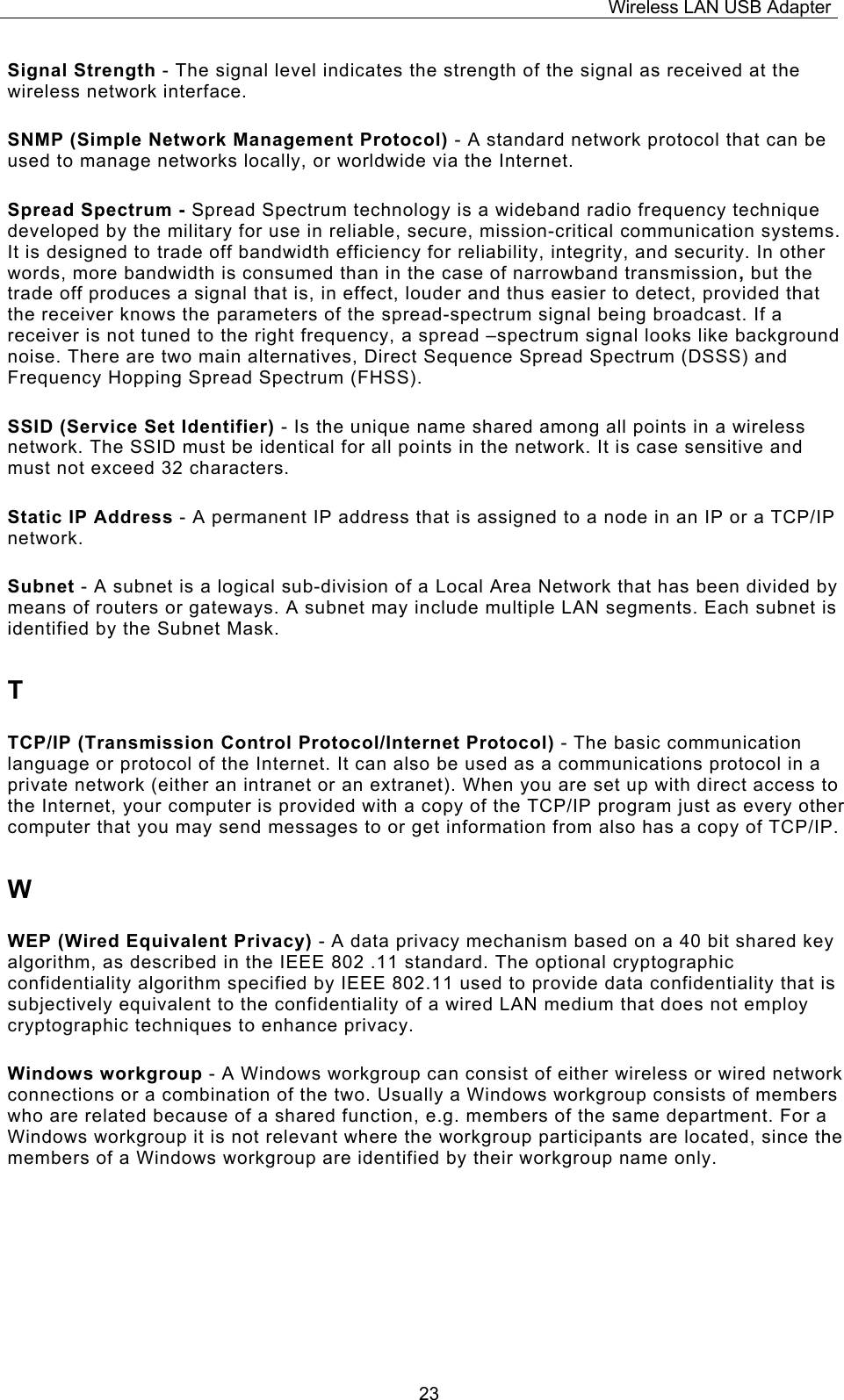 Wireless LAN USB Adapter

Signal Strength - The signal level indicates the strength of the signal as received at the wireless network interface.

SNMP (Simple Network Management Protocol) - A standard network protocol that can be used to manage networks locally, or worldwide via the Internet.

Spread Spectrum - Spread Spectrum technology is a wideband radio frequency technique developed by the military for use in reliable, secure, mission-critical communication systems. It is designed to trade off bandwidth efficiency for reliability, integrity, and security. In other words, more bandwidth is consumed than in the case of narrowband transmission, but the trade off produces a signal that is, in effect, louder and thus easier to detect, provided that the receiver knows the parameters of the spread-spectrum signal being broadcast. If a receiver is not tuned to the right frequency, a spread –spectrum signal looks like background noise. There are two main alternatives, Direct Sequence Spread Spectrum (DSSS) and Frequency Hopping Spread Spectrum (FHSS).

SSID (Service Set Identifier) - Is the unique name shared among all points in a wireless network. The SSID must be identical for all points in the network. It is case sensitive and must not exceed 32 characters.

Static IP Address - A permanent IP address that is assigned to a node in an IP or a TCP/IP network.

Subnet - A subnet is a logical sub-division of a Local Area Network that has been divided by means of routers or gateways. A subnet may include multiple LAN segments. Each subnet is identified by the Subnet Mask.

T

TCP/IP (Transmission Control Protocol/Internet Protocol) - The basic communication language or protocol of the Internet. It can also be used as a communications protocol in a private network (either an intranet or an extranet). When you are set up with direct access to the Internet, your computer is provided with a copy of the TCP/IP program just as every other computer that you may send messages to or get information from also has a copy of TCP/IP.

W

WEP (Wired Equivalent Privacy) - A data privacy mechanism based on a 40 bit shared key algorithm, as described in the IEEE 802 .11 standard. The optional cryptographic confidentiality algorithm specified by IEEE 802.11 used to provide data confidentiality that is subjectively equivalent to the confidentiality of a wired LAN medium that does not employ cryptographic techniques to enhance privacy.

Windows workgroup - A Windows workgroup can consist of either wireless or wired network connections or a combination of the two. Usually a Windows workgroup consists of members who are related because of a shared function, e.g. members of the same department. For a Windows workgroup it is not relevant where the workgroup participants are located, since the members of a Windows workgroup are identified by their workgroup name only.

23